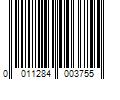 0 011284 003755